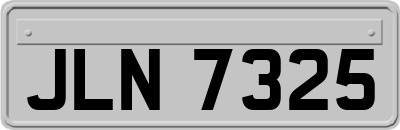 JLN 7325